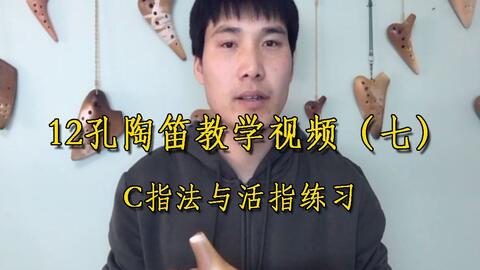 12孔陶笛教学视频（七）

C指法与活指练习